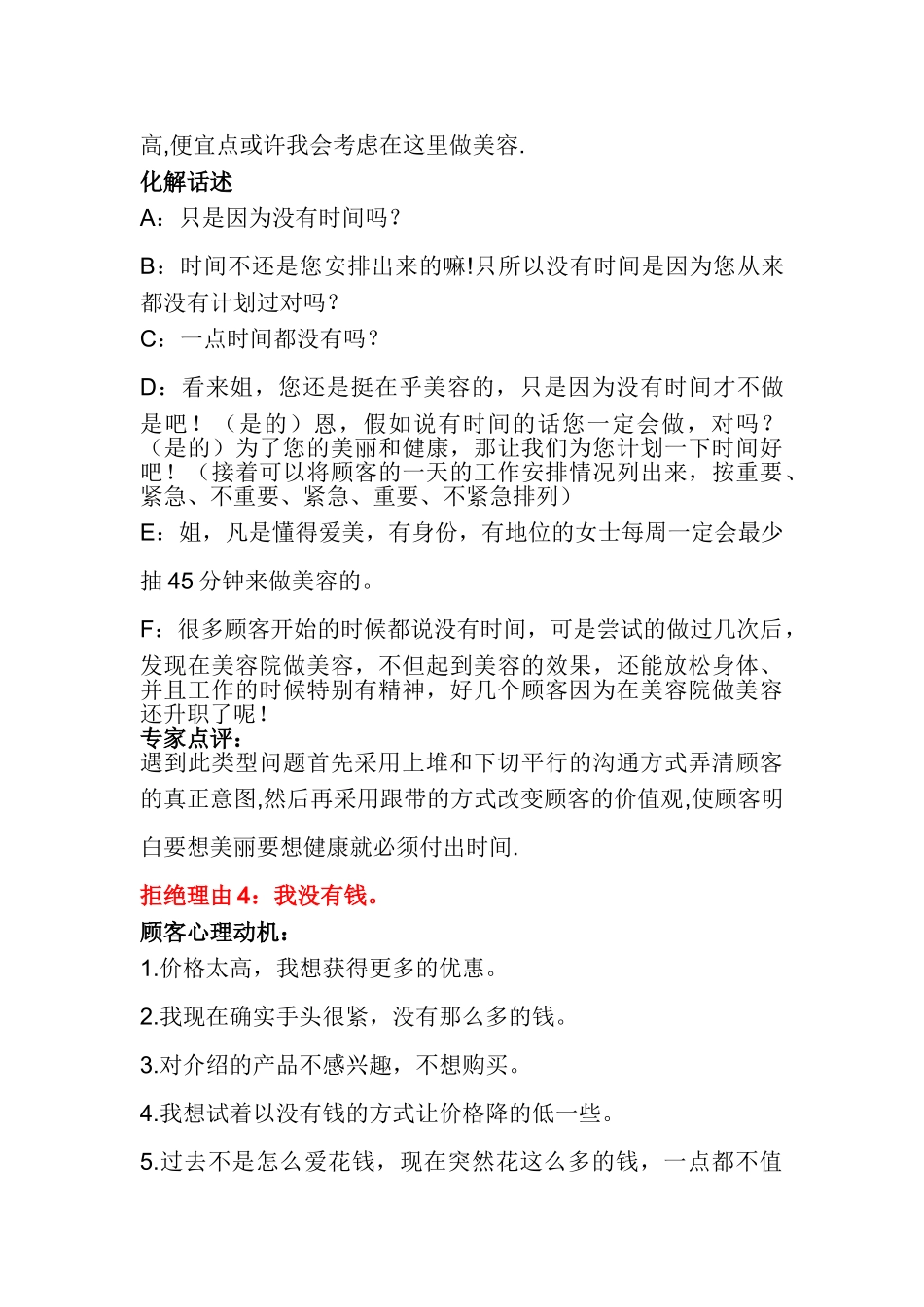 高,便宜点或许我会考虑在这里做美容.

化解话述

A：只是因为没有时间吗？

B：时间不还是您安排出来的嘛!只所以没有时间是因为您从来都没有计划过对吗？

C：一点时间都没有吗？

D：看来姐，您还是挺在乎美容的，只是因为没有时间才不做是吧！（是的）恩，假如说有时间的话您一定会做，对吗？（是的）为了您的美丽和健康，那让我们为您计划一下时间好吧！（接着可以将顾客的一天的工作安排情况列出来，按重要、紧急、不重要、紧急、重要、不紧急排列）

E：姐，凡是懂得爱美，有身份，有地位的女士每周一定会最少抽 45 分钟来做美容的。

F：很多顾客开始的时候都说没有时间，可是尝试的做过几次后，发现在美容院做美容，不但起到美容的效果，还能放松身体、并且工作的时候特别有精神，好几个顾客因为在美容院做美容还升职了呢！

专家点评：

遇到此类型问题首先采用上堆和下切平行的沟通方式弄清顾客的真正意图,然后再采用跟带的方式改变顾客的价值观,使顾客明白要想美丽要想健康就必须付出时间.

拒绝理由 4：我没有钱。

顾客心理动机：

1.价格太高，我想获得更多的优惠。

2.我现在确实手头很紧，没有那么多的钱。

3.对介绍的产品不感兴趣，不想购买。

4.我想试着以没有钱的方式让价格降的低一些。

5.过去不是怎么爱花钱，现在突然花这么多的钱，一点都不值